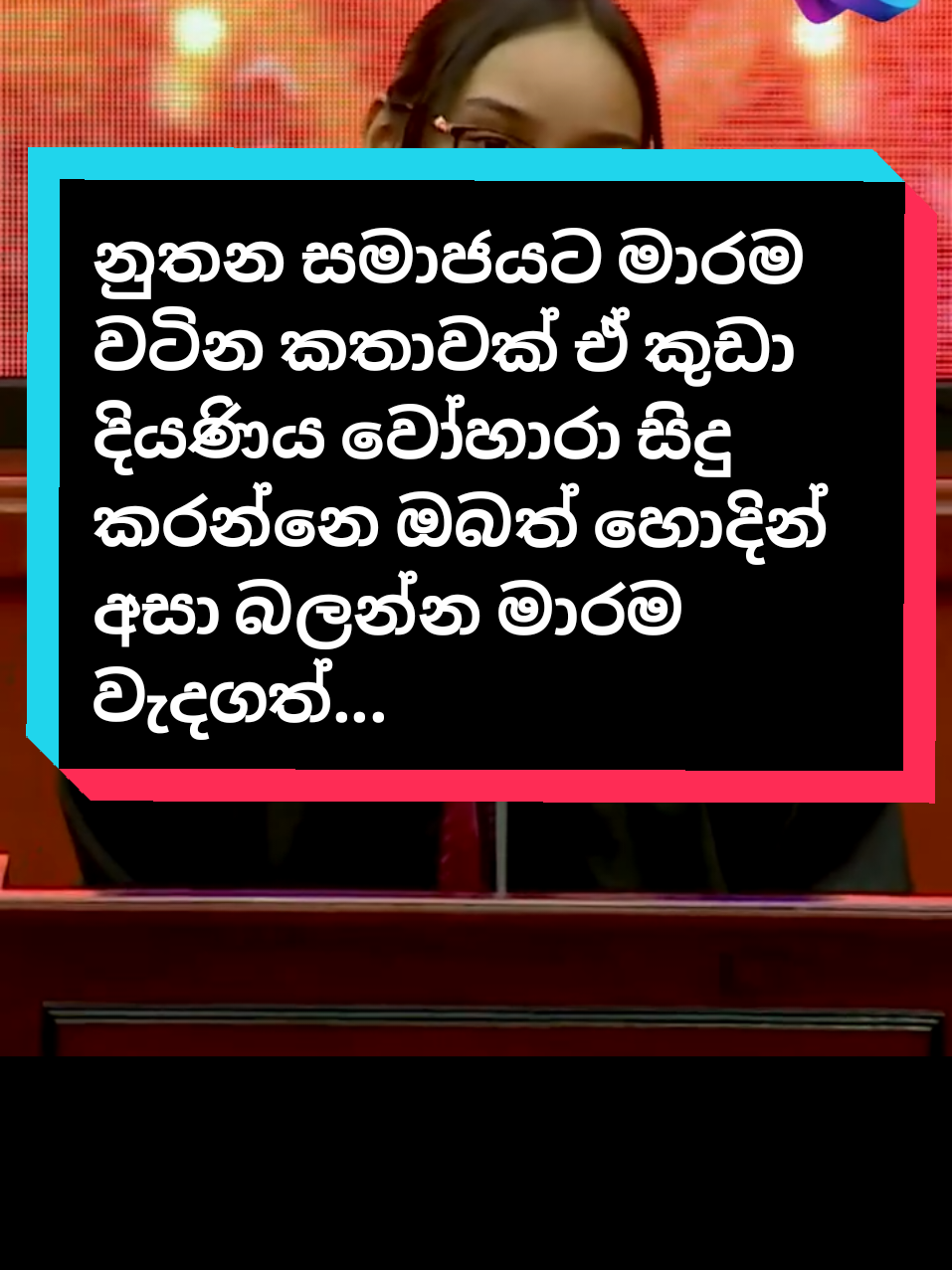 නුතන සමාජයට මාරම වටින කතාවක් ඒ කුඩා දියණිය වෝහාරා සිදු කරන්නෙ ඔබත් හොදින් අසා බලන්න මාරම වැදගත්...